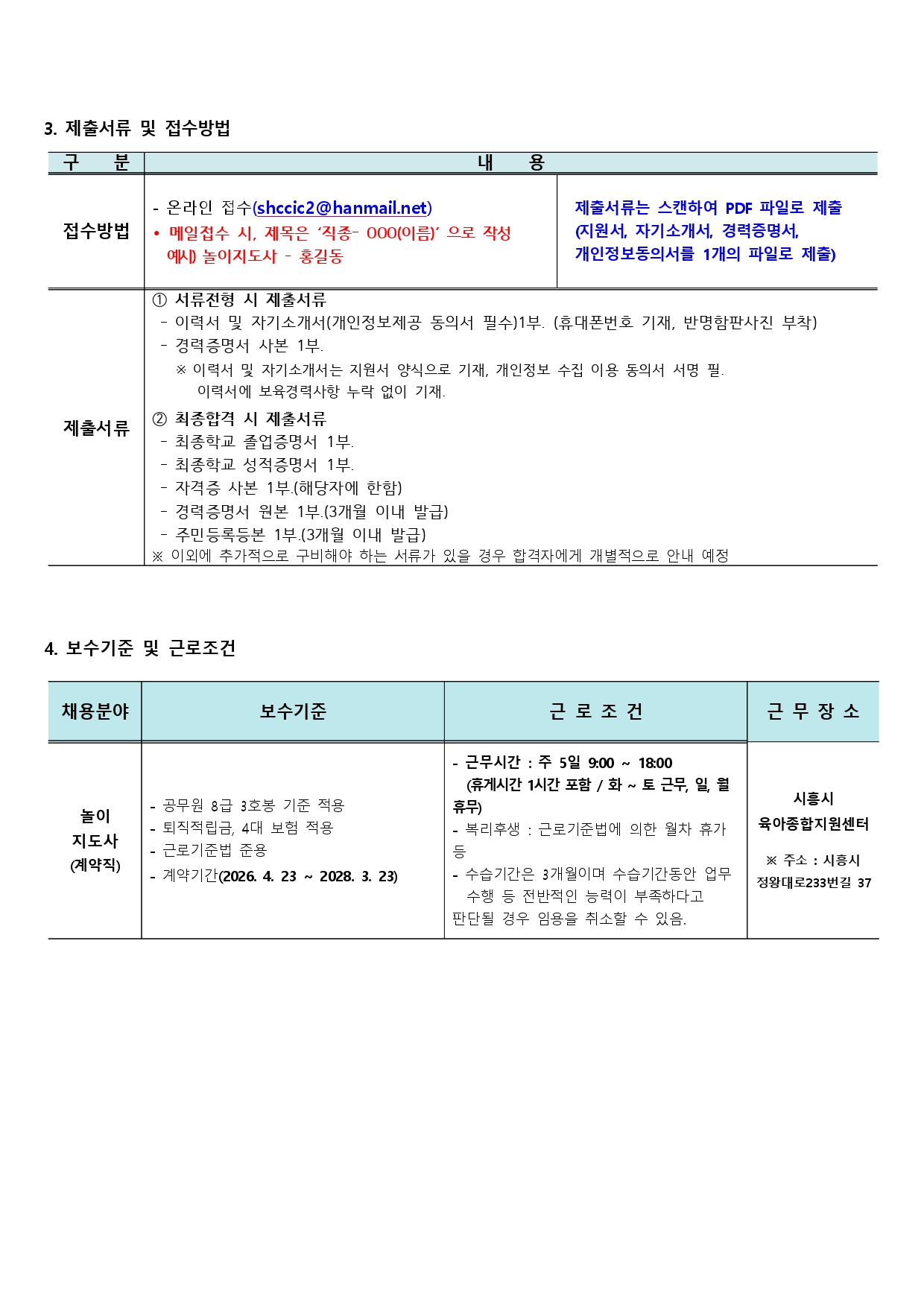 3. 제출서류 및 접수방법

| 구 분 | 내 용 | |
|---|---|---|
| 접수방법 | - 온라인 접수(shccic2@hanmail.net) • 메일접수 시, 제목은 '직종- OOO(이름)' 으로 작성 예시) 놀이지도사 - 홍길동 | 제출서류는 스캔하여 PDF 파일로 제출 (지원서, 자기소개서, 경력증명서, 개인정보동의서를 1개의 파일로 제출) |
| 제출서류 | ① 서류전형 시 제출서류 - 이력서 및 자기소개서(개인정보제공 동의서 필수)1부. (휴대폰번호 기재, 반명함판사진 부착) - 경력증명서 사본 1부. ※ 이력서 및 자기소개서는 지원서 양식으로 기재, 개인정보 수집 이용 동의서 서명 필. 이력서에 보육경력사항 누락 없이 기재. ② 최종합격 시 제출서류 - 최종학교 졸업증명서 1부. - 최종학교 성적증명서 1부. - 자격증 사본 1부.(해당자에 한함) - 경력증명서 원본 1부.(3개월 이내 발급) - 주민등록등본 1부.(3개월 이내 발급) ※ 이외에 추가적으로 구비해야 하는 서류가 있을 경우 합격자에게 개별적으로 안내 예정 | |

4. 보수기준 및 근로조건

| 채용분야 | 보수기준 | 근 로 조 건 | 근 무 장 소 |
|---|---|---|---|
| 놀이 지도사 (계약직) | - 공무원 8급 3호봉 기준 적용 - 퇴직적립금, 4대 보험 적용 - 근로기준법 준용 - 계약기간(2026. 4. 23 ~ 2028. 3. 23) | - 근무시간 : 주 5일 9:00 ~ 18:00 (휴게시간 1시간 포함 / 화 ~ 토 근무, 일, 월 휴무) - 복리후생 : 근로기준법에 의한 월차 휴가 등 - 수습기간은 3개월이며 수습기간동안 업무 수행 등 전반적인 능력이 부족하다고 판단될 경우 임용을 취소할 수 있음. | 시흥시 육아종합지원센터 ※ 주소 : 시흥시 정왕대로233번길 37 |